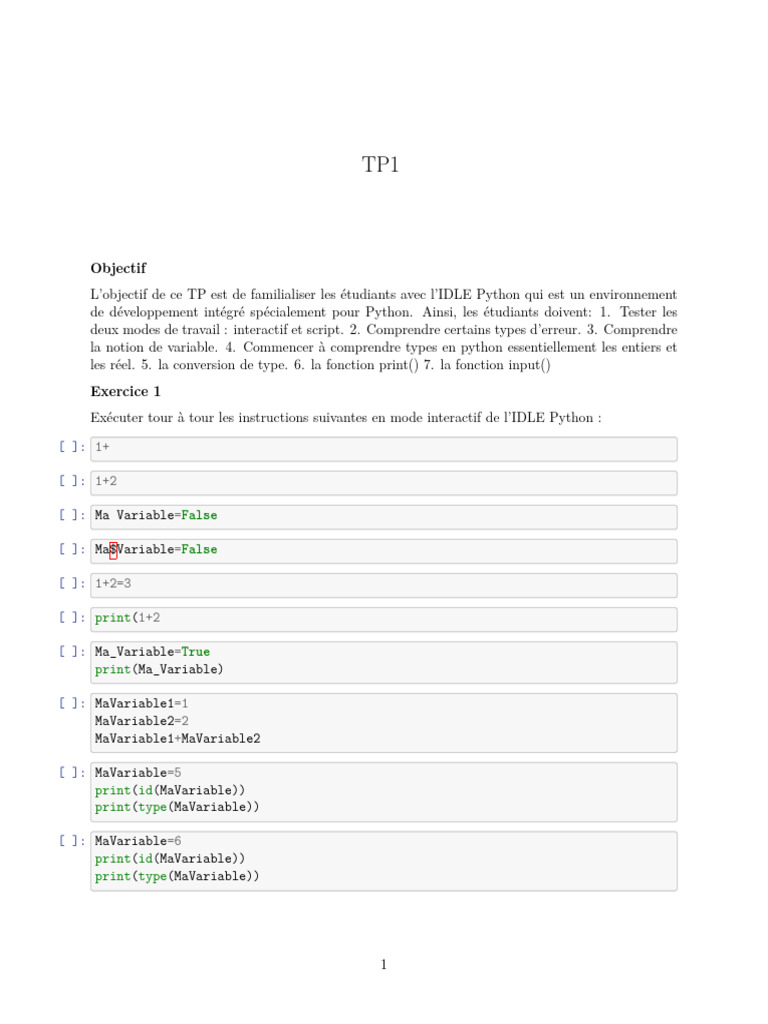 TP1

**Objectif**

L'objectif de ce TP est de familialiser les étudiants avec l'IDLE Python qui est un environnement de développement intégré spécialement pour Python. Ainsi, les étudiants doivent: 1. Tester les deux modes de travail : interactif et script. 2. Comprendre certains types d'erreur. 3. Comprendre la notion de variable. 4. Commencer à comprendre types en python essentiellement les entiers et les réel. 5. la conversion de type. 6. la fonction print() 7. la fonction input()

**Exercice 1**

Exécuter tour à tour les instructions suivantes en mode interactif de l'IDLE Python :

[ ]: 1+

[ ]: 1+2

[ ]: Ma Variable=False

[ ]: Ma$Variable=False

[ ]: 1+2=3

[ ]: print(1+2

[ ]: Ma_Variable=True
print(Ma_Variable)

[ ]: MaVariable1=1
MaVariable2=2
MaVariable1+MaVariable2

[ ]: MaVariable=5
print(id(MaVariable))
print(type(MaVariable))

[ ]: MaVariable=6
print(id(MaVariable))
print(type(MaVariable))

1